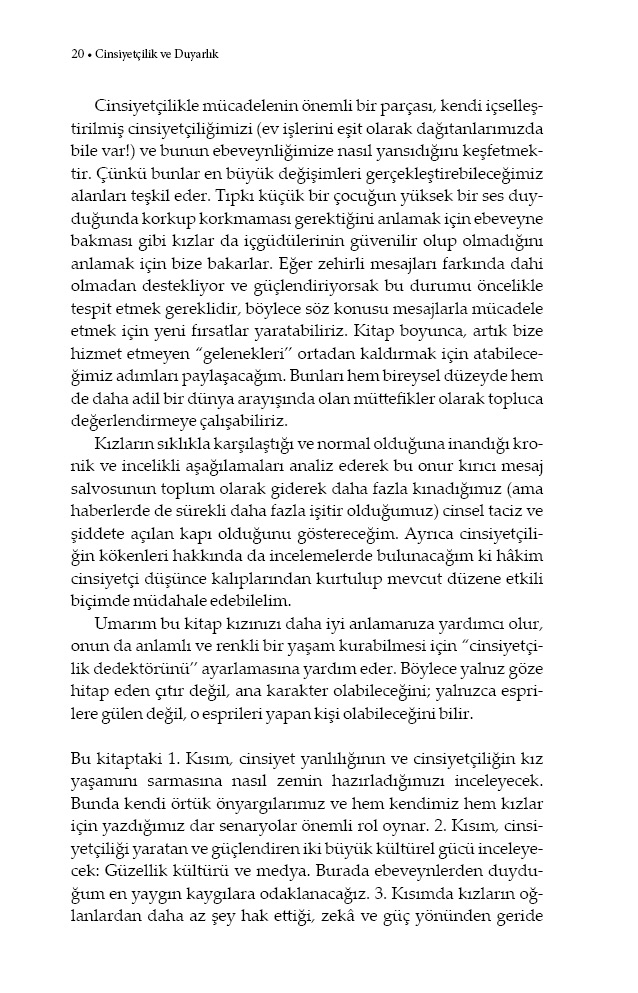 20 • Cinsiyetçilik ve Duyarlık

Cinsiyetçilikle mücadelenin önemli bir parçası, kendi içselleştirilmiş cinsiyetçiliğimizi (ev işlerini eşit olarak dağıtanlarımızda bile var!) ve bunun ebeveynliğimize nasıl yansıdığını keşfetmektir. Çünkü bunlar en büyük değişimleri gerçekleştirebileceğimiz alanları teşkil eder. Tıpkı küçük bir çocuğun yüksek bir ses duyduğunda korkup korkmaması gerektiğini anlamak için ebeveyne bakması gibi kızlar da içgüdülerinin güvenilir olup olmadığını anlamak için bize bakarlar. Eğer zehirli mesajları farkında dahi olmadan destekliyor ve güçlendiriyorsak bu durumu öncelikle tespit etmek gereklidir, böylece söz konusu mesajlarla mücadele etmek için yeni fırsatlar yaratabiliriz. Kitap boyunca, artık bize hizmet etmeyen "gelenekleri" ortadan kaldırmak için atabileceğimiz adımları paylaşacağım. Bunları hem bireysel düzeyde hem de daha adil bir dünya arayışında olan müttefikler olarak topluca değerlendirmeye çalışabiliriz.

Kızların sıklıkla karşılaştığı ve normal olduğuna inandığı kronik ve incelikli aşağılamaları analiz ederek bu onur kırıcı mesaj salvosunun toplum olarak giderek daha fazla kınadığımız (ama haberlerde de sürekli daha fazla işitir olduğumuz) cinsel taciz ve şiddete açılan kapı olduğunu göstereceğim. Ayrıca cinsiyetçiliğin kökenleri hakkında da incelemelerde bulunacağım ki hâkim cinsiyetçi düşünce kalıplarından kurtulup mevcut düzene etkili biçimde müdahale edebilelim.

Umarım bu kitap kızınızı daha iyi anlamanıza yardımcı olur, onun da anlamlı ve renkli bir yaşam kurabilmesi için "cinsiyetçilik dedektörünü" ayarlamasına yardım eder. Böylece yalnız göze hitap eden çıtır değil, ana karakter olabileceğini; yalnızca esprilere gülen değil, o esprileri yapan kişi olabileceğini bilir.

Bu kitaptaki 1. Kısım, cinsiyet yanlılığının ve cinsiyetçiliğin kız yaşamını sarmasına nasıl zemin hazırladığımızı inceleyecek. Bunda kendi örtük önyargılarımız ve hem kendimiz hem kızlar için yazdığımız dar senaryolar önemli rol oynar. 2. Kısım, cinsiyetçiliği yaratan ve güçlendiren iki büyük kültürel gücü inceleyecek: Güzellik kültürü ve medya. Burada ebeveynlerden duyduğum en yaygın kaygılara odaklanacağız. 3. Kısımda kızların oğlanlardan daha az şey hak ettiği, zekâ ve güç yönünden geride